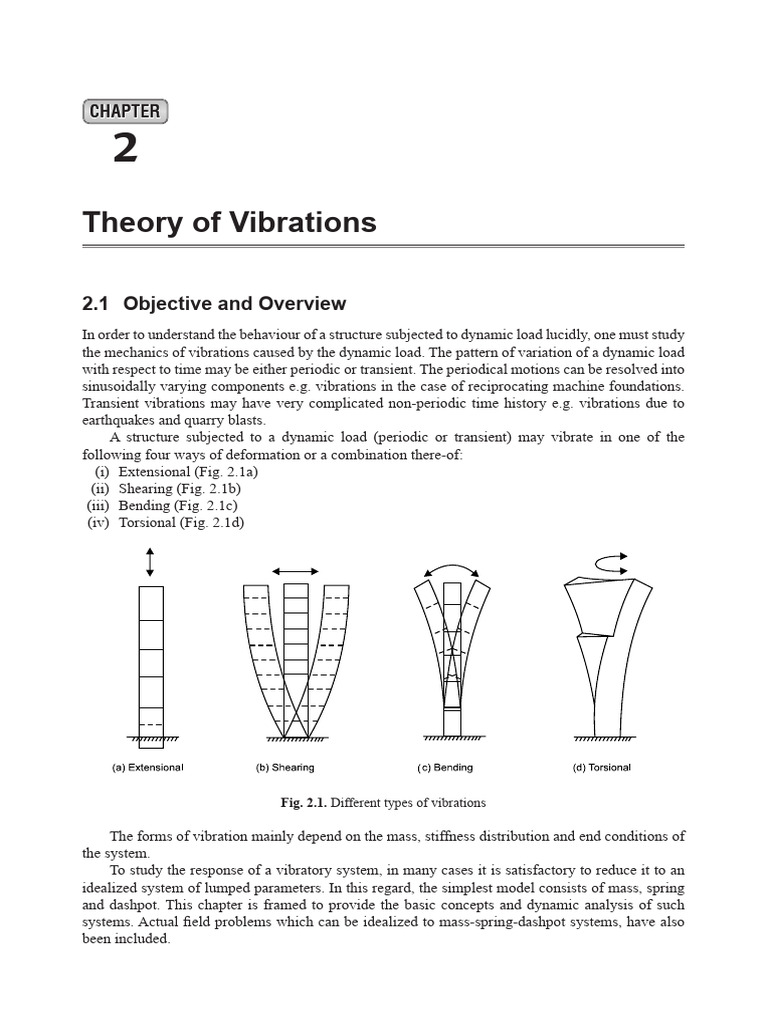 CHAPTER
2

Theory of Vibrations

2.1 Objective and Overview

In order to understand the behaviour of a structure subjected to dynamic load lucidly, one must study the mechanics of vibrations caused by the dynamic load. The pattern of variation of a dynamic load with respect to time may be either periodic or transient. The periodical motions can be resolved into sinusoidally varying components e.g. vibrations in the case of reciprocating machine foundations. Transient vibrations may have very complicated non-periodic time history e.g. vibrations due to earthquakes and quarry blasts.

A structure subjected to a dynamic load (periodic or transient) may vibrate in one of the following four ways of deformation or a combination there-of:
(i) Extensional (Fig. 2.1a)
(ii) Shearing (Fig. 2.1b)
(iii) Bending (Fig. 2.1c)
(iv) Torsional (Fig. 2.1d)

(a) Extensional (b) Shearing (c) Bending (d) Torsional

Fig. 2.1. Different types of vibrations

The forms of vibration mainly depend on the mass, stiffness distribution and end conditions of the system.

To study the response of a vibratory system, in many cases it is satisfactory to reduce it to an idealized system of lumped parameters. In this regard, the simplest model consists of mass, spring and dashpot. This chapter is framed to provide the basic concepts and dynamic analysis of such systems. Actual field problems which can be idealized to mass-spring-dashpot systems, have also been included.